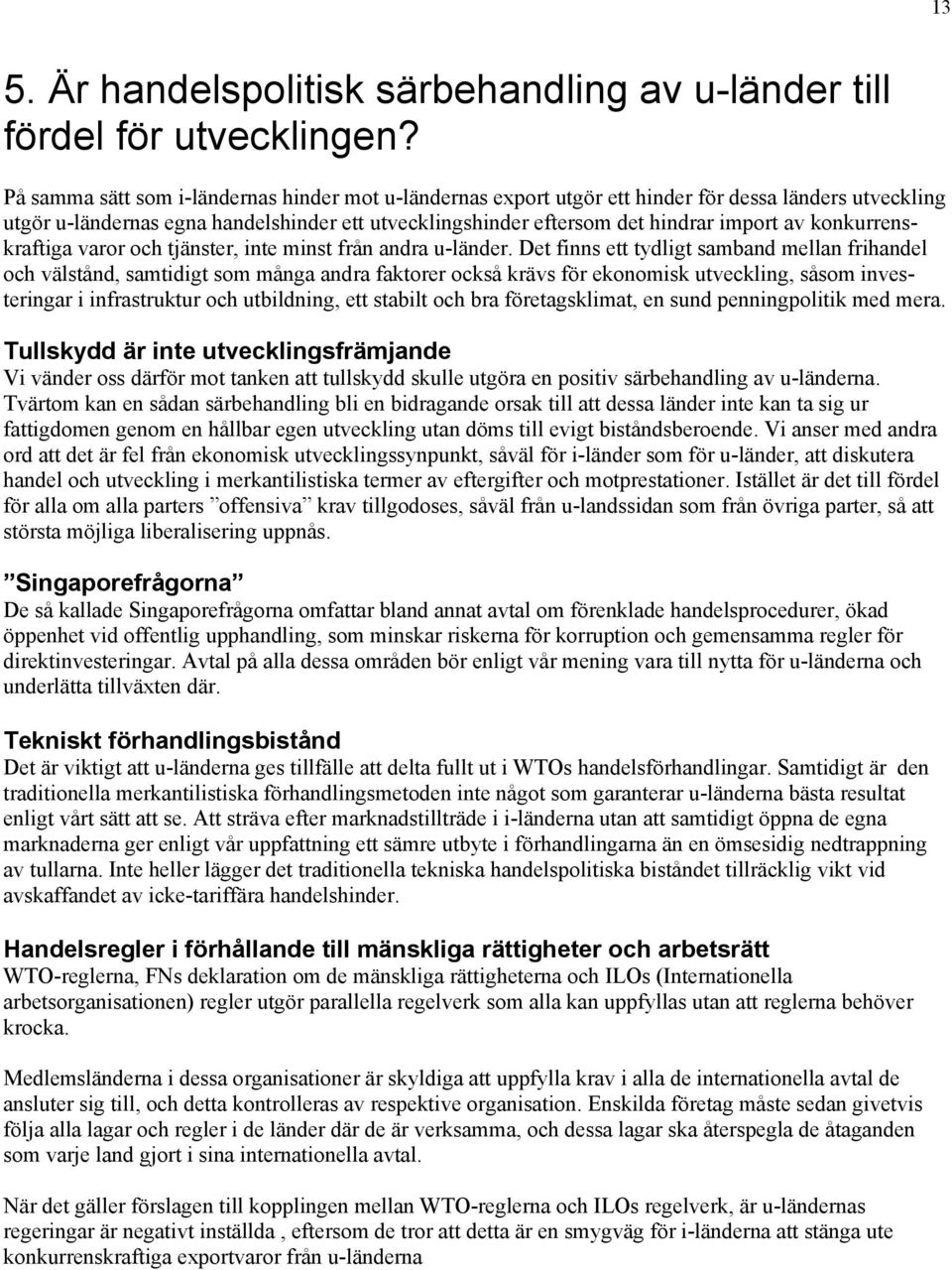 13

5. Är handelspolitisk särbehandling av u-länder till fördel för utvecklingen?

På samma sätt som i-ländernas hinder mot u-ländernas export utgör ett hinder för dessa länders utveckling utgör u-ländernas egna handelshinder ett utvecklingshinder eftersom det hindrar import av konkurrenskraftiga varor och tjänster, inte minst från andra u-länder. Det finns ett tydligt samband mellan frihandel och välstånd, samtidigt som många andra faktorer också krävs för ekonomisk utveckling, såsom investeringar i infrastruktur och utbildning, ett stabilt och bra företagsklimat, en sund penningpolitik med mera.

Tullskydd är inte utvecklingsfrämjande
Vi vänder oss därför mot tanken att tullskydd skulle utgöra en positiv särbehandling av u-länderna. Tvärtom kan en sådan särbehandling bli en bidragande orsak till att dessa länder inte kan ta sig ur fattigdomen genom en hållbar egen utveckling utan döms till evigt biståndsberoende. Vi anser med andra ord att det är fel från ekonomisk utvecklingssynpunkt, såväl för i-länder som för u-länder, att diskutera handel och utveckling i merkantilistiska termer av eftergifter och motprestationer. Istället är det till fördel för alla om alla parters ”offensiva” krav tillgodoses, såväl från u-landssidan som från övriga parter, så att största möjliga liberalisering uppnås.

”Singaporefrågorna”
De så kallade Singaporefrågorna omfattar bland annat avtal om förenklade handelsprocedurer, ökad öppenhet vid offentlig upphandling, som minskar riskerna för korruption och gemensamma regler för direktinvesteringar. Avtal på alla dessa områden bör enligt vår mening vara till nytta för u-länderna och underlätta tillväxten där.

Tekniskt förhandlingsbistånd
Det är viktigt att u-länderna ges tillfälle att delta fullt ut i WTOs handelsförhandlingar. Samtidigt är den traditionella merkantilistiska förhandlingsmetoden inte något som garanterar u-länderna bästa resultat enligt vårt sätt att se. Att sträva efter marknadstillträde i i-länderna utan att samtidigt öppna de egna marknaderna ger enligt vår uppfattning ett sämre utbyte i förhandlingarna än en ömsesidig nedtrappning av tullarna. Inte heller lägger det traditionella tekniska handelspolitiska biståndet tillräcklig vikt vid avskaffandet av icke-tariffära handelshinder.

Handelsregler i förhållande till mänskliga rättigheter och arbetsrätt
WTO-reglerna, FNs deklaration om de mänskliga rättigheterna och ILOs (Internationella arbetsorganisationen) regler utgör parallella regelverk som alla kan uppfyllas utan att reglerna behöver krocka.

Medlemsländerna i dessa organisationer är skyldiga att uppfylla krav i alla de internationella avtal de ansluter sig till, och detta kontrolleras av respektive organisation. Enskilda företag måste sedan givetvis följa alla lagar och regler i de länder där de är verksamma, och dessa lagar ska återspegla de åtaganden som varje land gjort i sina internationella avtal.

När det gäller förslagen till kopplingen mellan WTO-reglerna och ILOs regelverk, är u-ländernas regeringar är negativt inställda , eftersom de tror att detta är en smygväg för i-länderna att stänga ute konkurrenskraftiga exportvaror från u-länderna